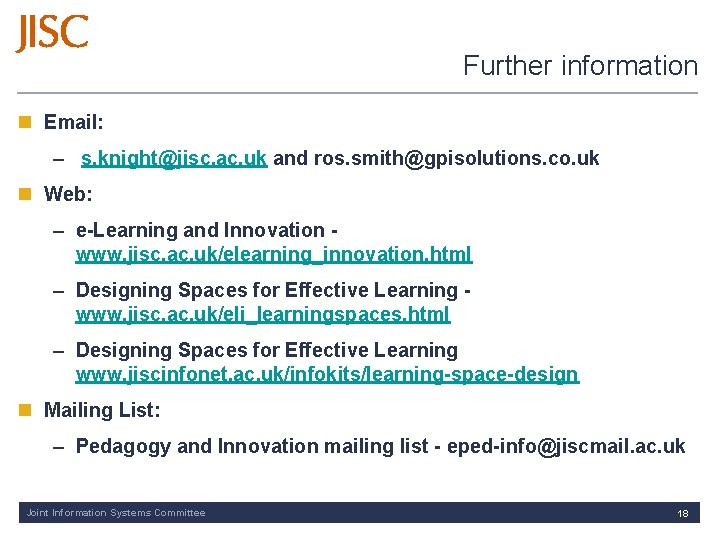 JISC

Further information

Email:

– s.knight@jisc.ac.uk and ros.smith@gpisolutions.co.uk

Web:

– e-Learning and Innovation - www.jisc.ac.uk/elearning_innovation.html

– Designing Spaces for Effective Learning - www.jisc.ac.uk/eli_learningspaces.html

– Designing Spaces for Effective Learning www.jiscinfonet.ac.uk/infokits/learning-space-design

Mailing List:

– Pedagogy and Innovation mailing list - eped-info@jiscmail.ac.uk

Joint Information Systems Committee 18